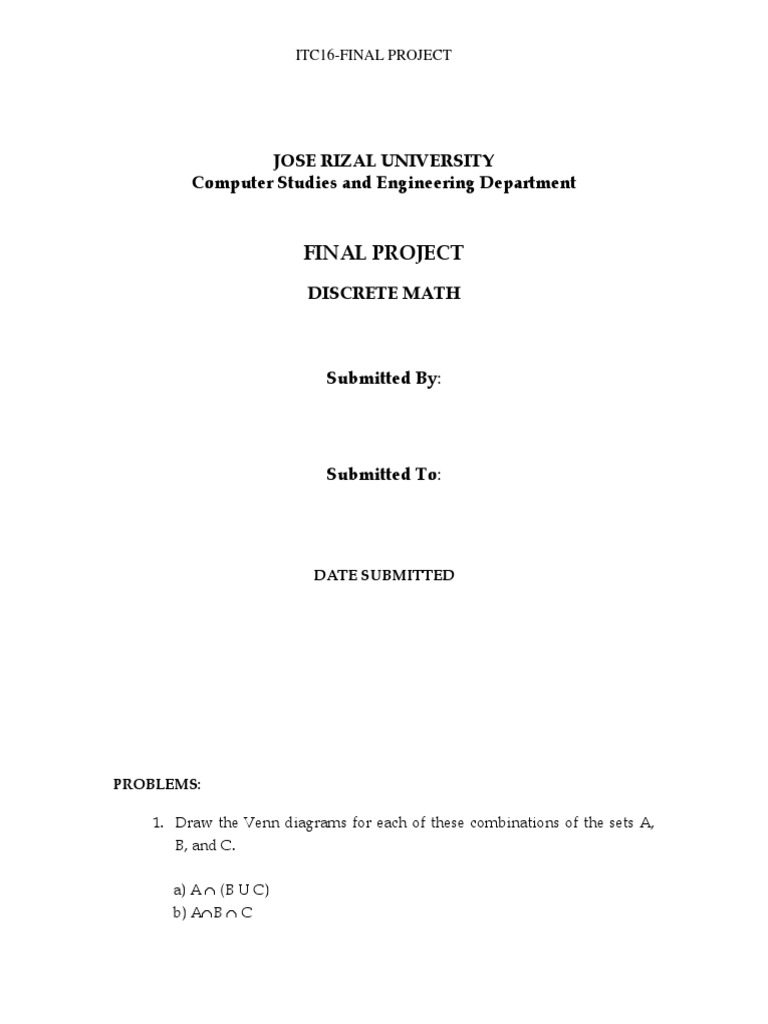 ITC16-FINAL PROJECT

JOSE RIZAL UNIVERSITY
Computer Studies and Engineering Department

FINAL PROJECT

DISCRETE MATH

Submitted By:

Submitted To:

DATE SUBMITTED

PROBLEMS:

1. Draw the Venn diagrams for each of these combinations of the sets A, B, and C.

a) $A \cap (B \cup C)$
b) $A \cap B \cap C$